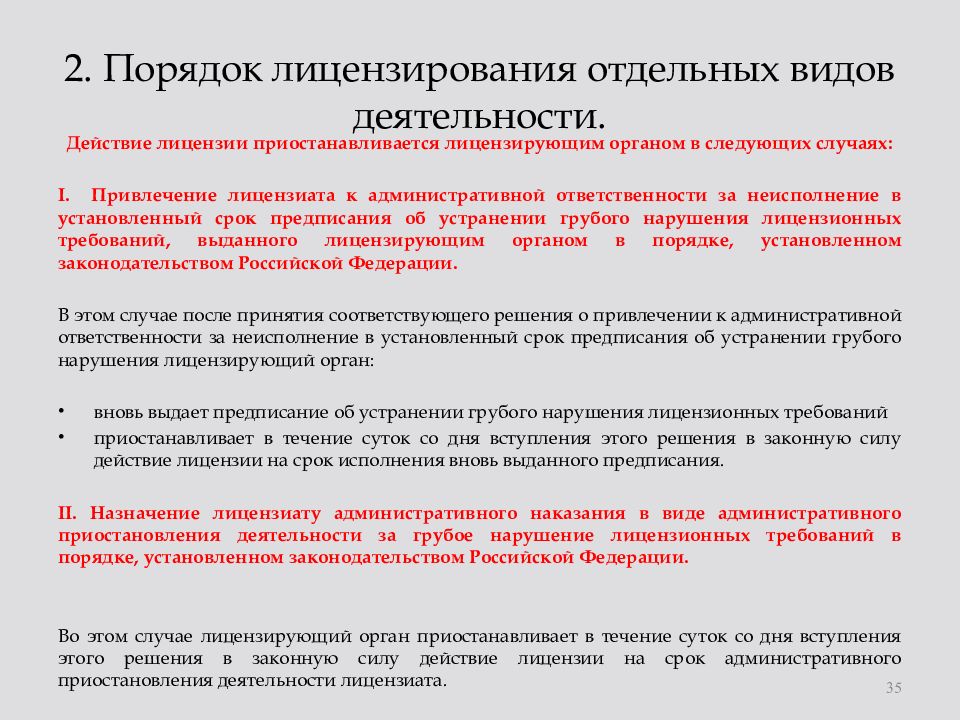 2. Порядок лицензирования отдельных видов деятельности.

Действие лицензии приостанавливается лицензирующим органом в следующих случаях:

I. Привлечение лицензиата к административной ответственности за неисполнение в установленный срок предписания об устранении грубого нарушения лицензионных требований, выданного лицензирующим органом в порядке, установленном законодательством Российской Федерации.

В этом случае после принятия соответствующего решения о привлечении к административной ответственности за неисполнение в установленный срок предписания об устранении грубого нарушения лицензирующий орган:

• вновь выдает предписание об устранении грубого нарушения лицензионных требований
• приостанавливает в течение суток со дня вступления этого решения в законную силу действие лицензии на срок исполнения вновь выданного предписания.

II. Назначение лицензиату административного наказания в виде административного приостановления деятельности за грубое нарушение лицензионных требований в порядке, установленном законодательством Российской Федерации.

Во этом случае лицензирующий орган приостанавливает в течение суток со дня вступления этого решения в законную силу действие лицензии на срок административного приостановления деятельности лицензиата.

35